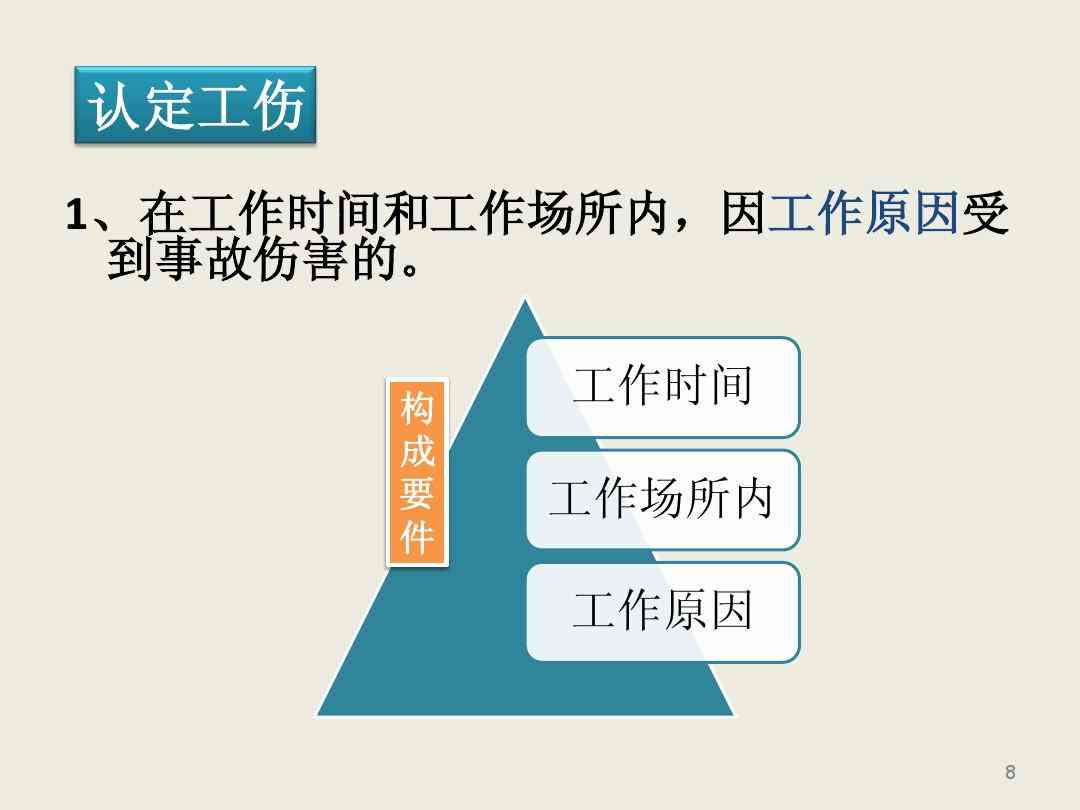 认定工伤

1、在工作时间和工作场所内，因工作原因受到事故伤害的。

构成要件

工作时间

工作场所内

工作原因

8